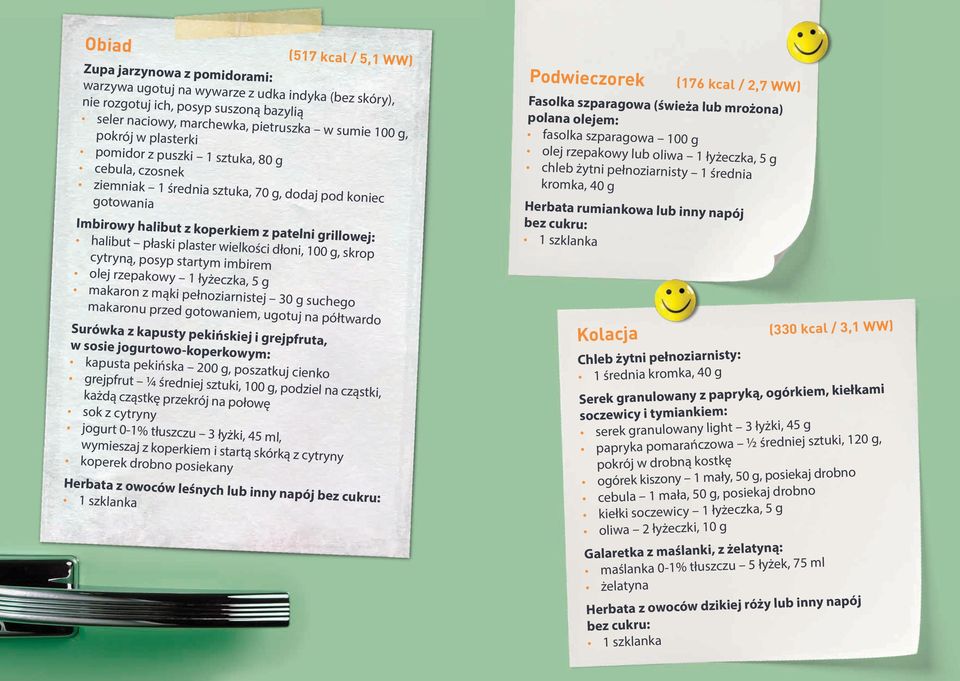 Obiad (517 kcal / 5,1 WW)

Zupa jarzynowa z pomidorami:
warzywa ugotuj na wywarze z udka indyka (bez skóry), nie rozgotuj ich, posyp suszoną bazylią
• seler naciowy, marchewka, pietruszka – w sumie 100 g, pokrój w plasterki
• pomidor z puszki – 1 sztuka, 80 g
• cebula, czosnek
• ziemniak – 1 średnia sztuka, 70 g, dodaj pod koniec gotowania

Imbirowy halibut z koperkiem z patelni grillowej:
• halibut – płaski plaster wielkości dłoni, 100 g, skrop cytryną, posyp startym imbirem
• olej rzepakowy – 1 łyżeczka, 5 g
• makaron z mąki pełnoziarnistej – 30 g suchego makaronu przed gotowaniem, ugotuj na półtwardo

Surówka z kapusty pekińskiej i grejpfruta, w sosie jogurtowo-koperkowym:
• kapusta pekińska – 200 g, poszatkuj cienko
• grejpfrut – ¼ średniej sztuki, 100 g, podziel na cząstki, każdą cząstkę przekrój na połowę
• sok z cytryny
• jogurt 0-1% tłuszczu – 3 łyżki, 45 ml, wymieszaj z koperkiem i startą skórką z cytryny
• koperek drobno posiekany

Herbata z owoców leśnych lub inny napój bez cukru:
• 1 szklanka

Podwieczorek (176 kcal / 2,7 WW)

Fasolka szparagowa (świeża lub mrożona) polana olejem:
• fasolka szparagowa – 100 g
• olej rzepakowy lub oliwa – 1 łyżeczka, 5 g
• chleb żytni pełnoziarnisty – 1 średnia kromka, 40 g

Herbata rumiankowa lub inny napój bez cukru:
• 1 szklanka

Kolacja (330 kcal / 3,1 WW)

Chleb żytni pełnoziarnisty:
• 1 średnia kromka, 40 g

Serek granulowany z papryką, ogórkiem, kiełkami soczewicy i tymiankiem:
• serek granulowany light – 3 łyżki, 45 g
• papryka pomarańczowa – ½ średniej sztuki, 120 g, pokrój w drobną kostkę
• ogórek kiszony – 1 mały, 50 g, posiekaj drobno
• cebula – 1 mała, 50 g, posiekaj drobno
• kiełki soczewicy – 1 łyżeczka, 5 g
• oliwa – 2 łyżeczki, 10 g

Galaretka z maślanki, z żelatyną:
• maślanka 0-1% tłuszczu – 5 łyżek, 75 ml
• żelatyna

Herbata z owoców dzikiej róży lub inny napój bez cukru:
• 1 szklanka